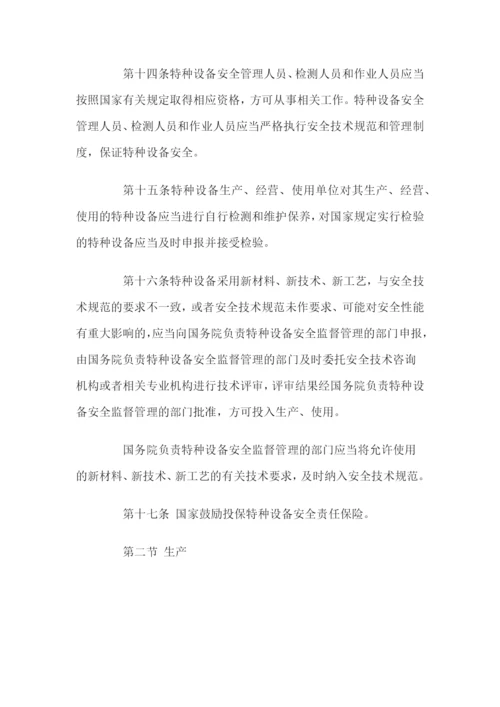 第十四条特种设备安全管理人员、检测人员和作业人员应当按照国家有关规定取得相应资格，方可从事相关工作。特种设备安全管理人员、检测人员和作业人员应当严格执行安全技术规范和管理制度，保证特种设备安全。

第十五条特种设备生产、经营、使用单位对其生产、经营、使用的特种设备应当进行自行检测和维护保养，对国家规定实行检验的特种设备应当及时申报并接受检验。

第十六条特种设备采用新材料、新技术、新工艺，与安全技术规范的要求不一致，或者安全技术规范未作要求、可能对安全性能有重大影响的，应当向国务院负责特种设备安全监督管理的部门申报，由国务院负责特种设备安全监督管理的部门及时委托安全技术咨询机构或者相关专业机构进行技术评审，评审结果经国务院负责特种设备安全监督管理的部门批准，方可投入生产、使用。

国务院负责特种设备安全监督管理的部门应当将允许使用的新材料、新技术、新工艺的有关技术要求，及时纳入安全技术规范。

第十七条 国家鼓励投保特种设备安全责任保险。

第二节 生产